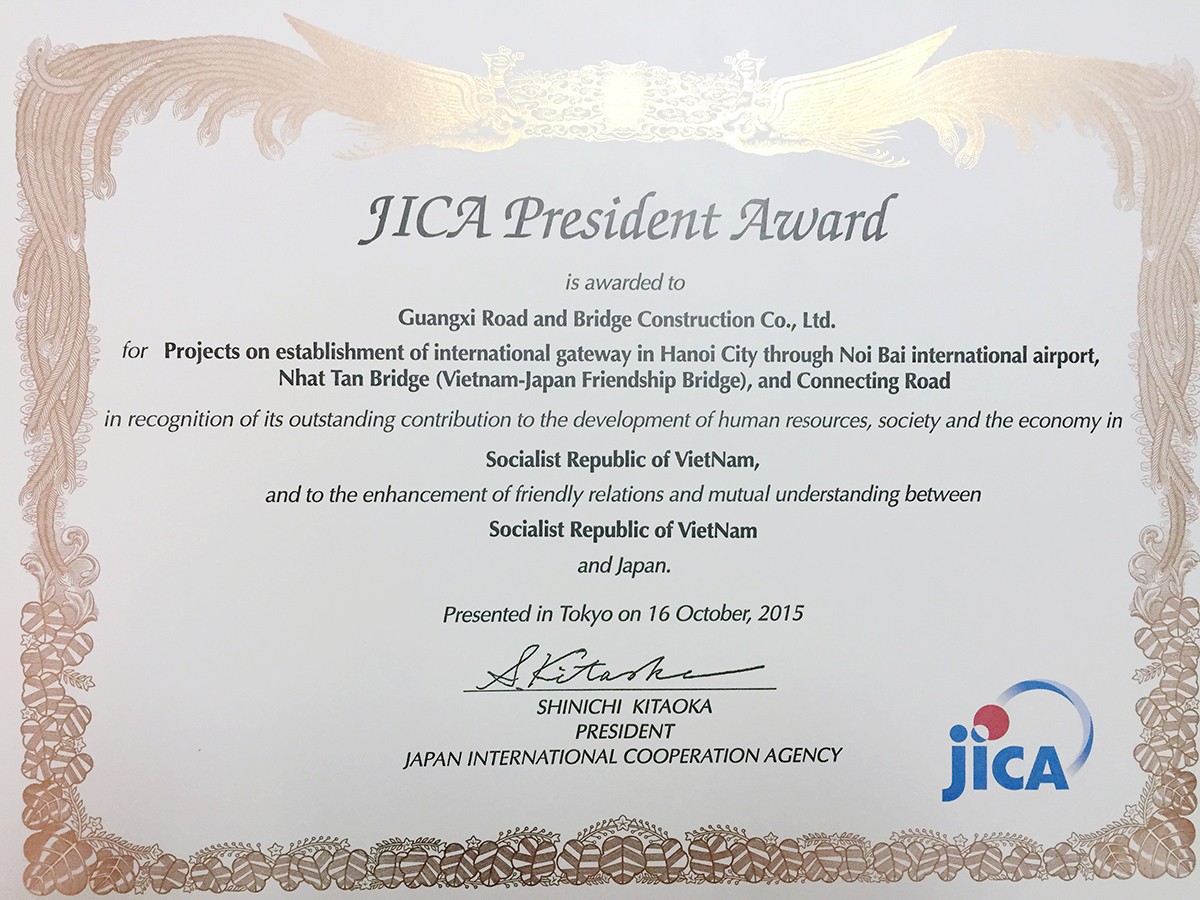 JICA President Award

is awarded to

Guangxi Road and Bridge Construction Co., Ltd.

for Projects on establishment of international gateway in Hanoi City through Noi Bai international airport, Nhat Tan Bridge (Vietnam-Japan Friendship Bridge), and Connecting Road

in recognition of its outstanding contribution to the development of human resources, society and the economy in

Socialist Republic of VietNam,

and to the enhancement of friendly relations and mutual understanding between

Socialist Republic of VietNam

and Japan.

Presented in Tokyo on 16 October, 2015

S. Kitaoka

SHINICHI KITAOKA
PRESIDENT
JAPAN INTERNATIONAL COOPERATION AGENCY

jica